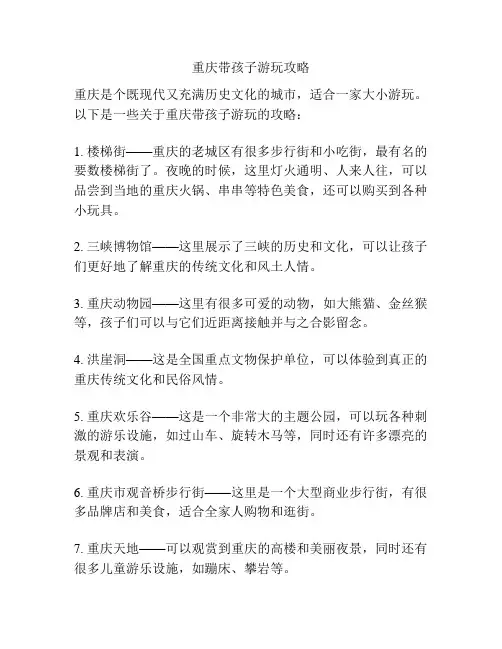 重庆带孩子游玩攻略

重庆是个既现代又充满历史文化的城市，适合一家大小游玩。以下是一些关于重庆带孩子游玩的攻略：

1. 楼梯街——重庆的老城区有很多步行街和小吃街，最有名的要数楼梯街了。夜晚的时候，这里灯火通明、人来人往，可以品尝到当地的重庆火锅、串串等特色美食，还可以购买到各种小玩具。

2. 三峡博物馆——这里展示了三峡的历史和文化，可以让孩子们更好地了解重庆的传统文化和风土人情。

3. 重庆动物园——这里有很多可爱的动物，如大熊猫、金丝猴等，孩子们可以与它们近距离接触并与之合影留念。

4. 洪崖洞——这是全国重点文物保护单位，可以体验到真正的重庆传统文化和民俗风情。

5. 重庆欢乐谷——这是一个非常大的主题公园，可以玩各种刺激的游乐设施，如过山车、旋转木马等，同时还有许多漂亮的景观和表演。

6. 重庆市观音桥步行街——这里是一个大型商业步行街，有很多品牌店和美食，适合全家人购物和逛街。

7. 重庆天地——可以观赏到重庆的高楼和美丽夜景，同时还有很多儿童游乐设施，如蹦床、攀岩等。